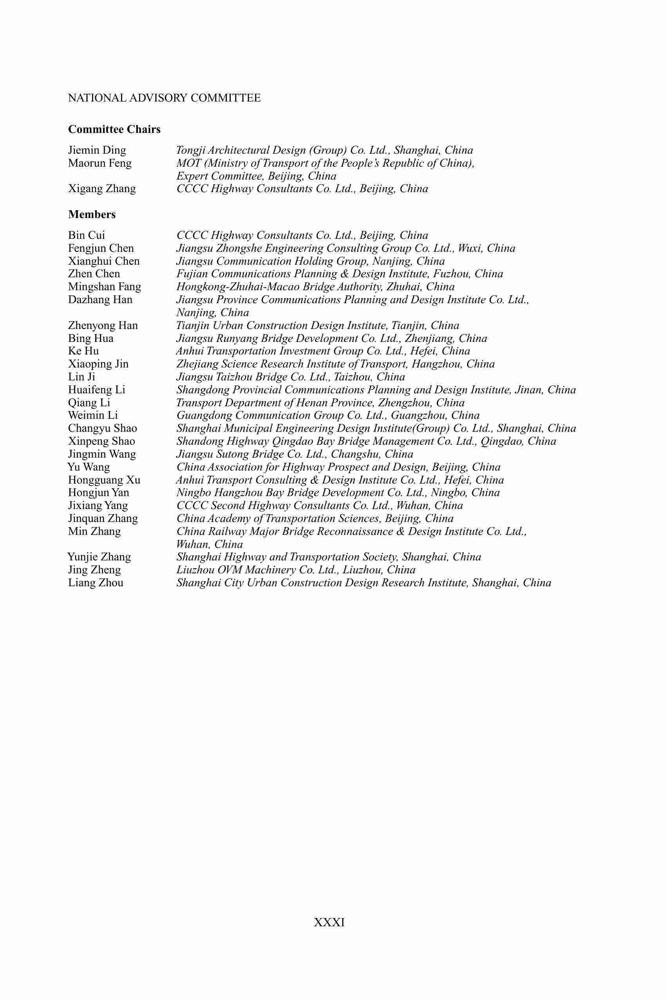 NATIONAL ADVISORY COMMITTEE

Committee Chairs

Jiemin Ding Tongji Architectural Design (Group) Co. Ltd., Shanghai, China
Maorun Feng MOT (Ministry of Transport of the People's Republic of China), Expert Committee, Beijing, China
Xigang Zhang CCCC Highway Consultants Co. Ltd., Beijing, China

Members

Bin Cui CCCC Highway Consultants Co. Ltd., Beijing, China
Fengjun Chen Jiangsu Zhongshe Engineering Consulting Group Co. Ltd., Wuxi, China
Xianghui Chen Jiangsu Communication Holding Group, Nanjing, China
Zhen Chen Fujian Communications Planning & Design Institute, Fuzhou, China
Mingshan Fang Hongkong-Zhuhai-Macao Bridge Authority, Zhuhai, China
Dazhang Han Jiangsu Province Communications Planning and Design Institute Co. Ltd., Nanjing, China
Zhenyong Han Tianjin Urban Construction Design Institute, Tianjin, China
Bing Hua Jiangsu Runyang Bridge Development Co. Ltd., Zhenjiang, China
Ke Hu Anhui Transportation Investment Group Co. Ltd., Hefei, China
Xiaoping Jin Zhejiang Science Research Institute of Transport, Hangzhou, China
Lin Ji Jiangsu Taizhou Bridge Co. Ltd., Taizhou, China
Huaifeng Li Shangdong Provincial Communications Planning and Design Institute, Jinan, China
Qiang Li Transport Department of Henan Province, Zhengzhou, China
Weimin Li Guangdong Communication Group Co. Ltd., Guangzhou, China
Changyu Shao Shanghai Municipal Engineering Design Institute(Group) Co. Ltd., Shanghai, China
Xinpeng Shao Shandong Highway Qingdao Bay Bridge Management Co. Ltd., Qingdao, China
Jingmin Wang Jiangsu Sutong Bridge Co. Ltd., Changshu, China
Yu Wang China Association for Highway Prospect and Design, Beijing, China
Hongguang Xu Anhui Transport Consulting & Design Institute Co. Ltd., Hefei, China
Hongjun Yan Ningbo Hangzhou Bay Bridge Development Co. Ltd., Ningbo, China
Jixiang Yang CCCC Second Highway Consultants Co. Ltd., Wuhan, China
Jinquan Zhang China Academy of Transportation Sciences, Beijing, China
Min Zhang China Railway Major Bridge Reconnaissance & Design Institute Co. Ltd., Wuhan, China
Yunjie Zhang Shanghai Highway and Transportation Society, Shanghai, China
Jing Zheng Liuzhou OVM Machinery Co. Ltd., Liuzhou, China
Liang Zhou Shanghai City Urban Construction Design Research Institute, Shanghai, China

XXXI